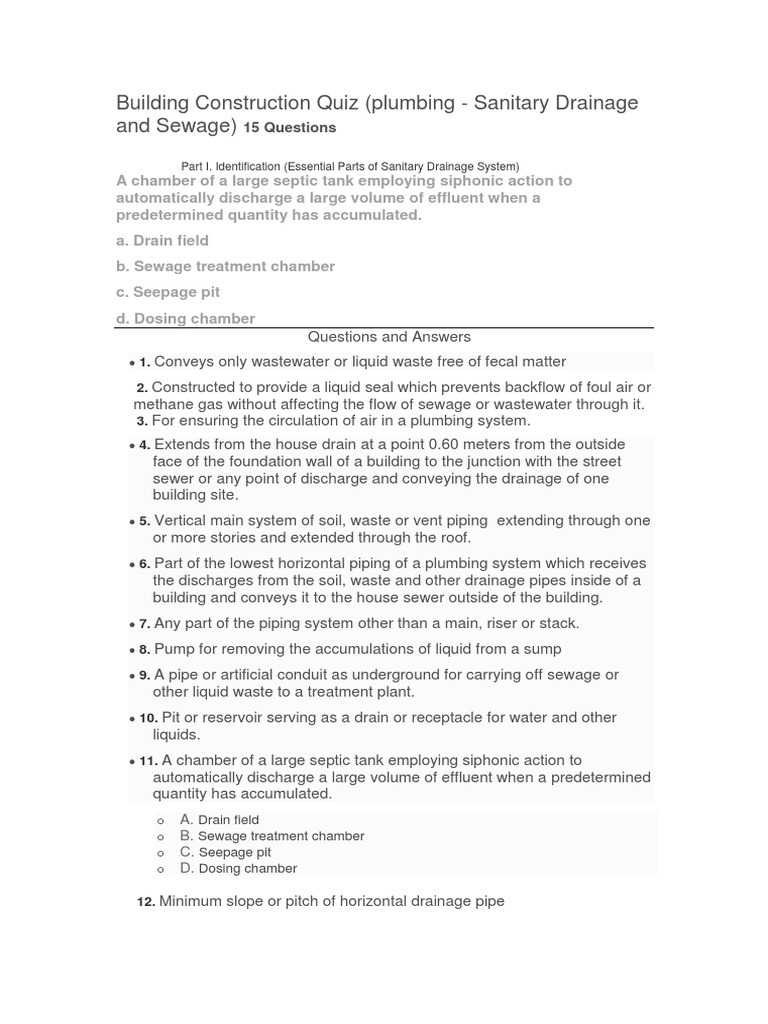 Building Construction Quiz (plumbing - Sanitary Drainage and Sewage) 15 Questions

Part I. Identification (Essential Parts of Sanitary Drainage System)

A chamber of a large septic tank employing siphonic action to automatically discharge a large volume of effluent when a predetermined quantity has accumulated.

a. Drain field

b. Sewage treatment chamber

c. Seepage pit

d. Dosing chamber

Questions and Answers

• 1. Conveys only wastewater or liquid waste free of fecal matter

2. Constructed to provide a liquid seal which prevents backflow of foul air or methane gas without affecting the flow of sewage or wastewater through it.

3. For ensuring the circulation of air in a plumbing system.

• 4. Extends from the house drain at a point 0.60 meters from the outside face of the foundation wall of a building to the junction with the street sewer or any point of discharge and conveying the drainage of one building site.

• 5. Vertical main system of soil, waste or vent piping extending through one or more stories and extended through the roof.

• 6. Part of the lowest horizontal piping of a plumbing system which receives the discharges from the soil, waste and other drainage pipes inside of a building and conveys it to the house sewer outside of the building.

• 7. Any part of the piping system other than a main, riser or stack.

• 8. Pump for removing the accumulations of liquid from a sump

• 9. A pipe or artificial conduit as underground for carrying off sewage or other liquid waste to a treatment plant.

• 10. Pit or reservoir serving as a drain or receptacle for water and other liquids.

• 11. A chamber of a large septic tank employing siphonic action to automatically discharge a large volume of effluent when a predetermined quantity has accumulated.

o A. Drain field
o B. Sewage treatment chamber
o C. Seepage pit
o D. Dosing chamber

12. Minimum slope or pitch of horizontal drainage pipe